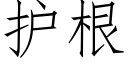 护根